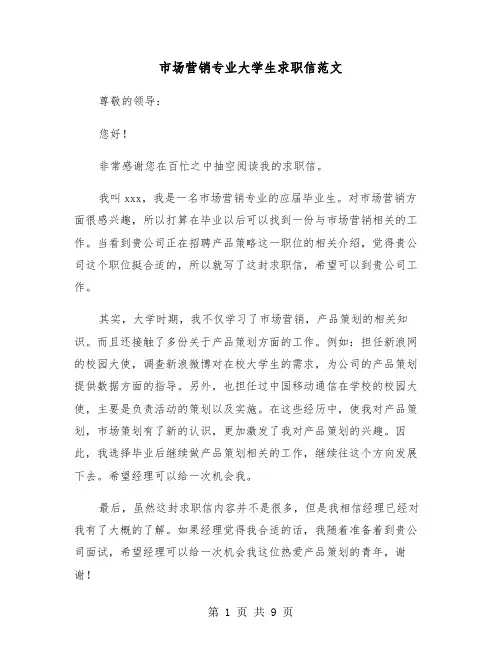 市场营销专业大学生求职信范文

尊敬的领导：

您好！

非常感谢您在百忙之中抽空阅读我的求职信。

我叫 xxx，我是一名市场营销专业的应届毕业生。对市场营销方面很感兴趣，所以打算在毕业以后可以找到一份与市场营销相关的工作。当看到贵公司正在招聘产品策略这一职位的相关介绍，觉得贵公司这个职位挺合适的，所以就写了这封求职信，希望可以到贵公司工作。

其实，大学时期，我不仅学习了市场营销，产品策划的相关知识。而且还接触了多份关于产品策划方面的工作。例如：担任新浪网的校园大使，调查新浪微博对在校大学生的需求，为公司的产品策划提供数据方面的指导。另外，也担任过中国移动通信在学校的校园大使，主要是负责活动的策划以及实施。在这些经历中，使我对产品策划，市场策划有了新的认识，更加激发了我对产品策划的兴趣。因此，我选择毕业后继续做产品策划相关的工作，继续往这个方向发展下去。希望经理可以给一次机会我。

最后，虽然这封求职信内容并不是很多，但是我相信经理已经对我有了大概的了解。如果经理觉得我合适的话，我随着准备着到贵公司面试，希望经理可以给一次机会我这位热爱产品策划的青年，谢谢！

第 1 页 共 9 页